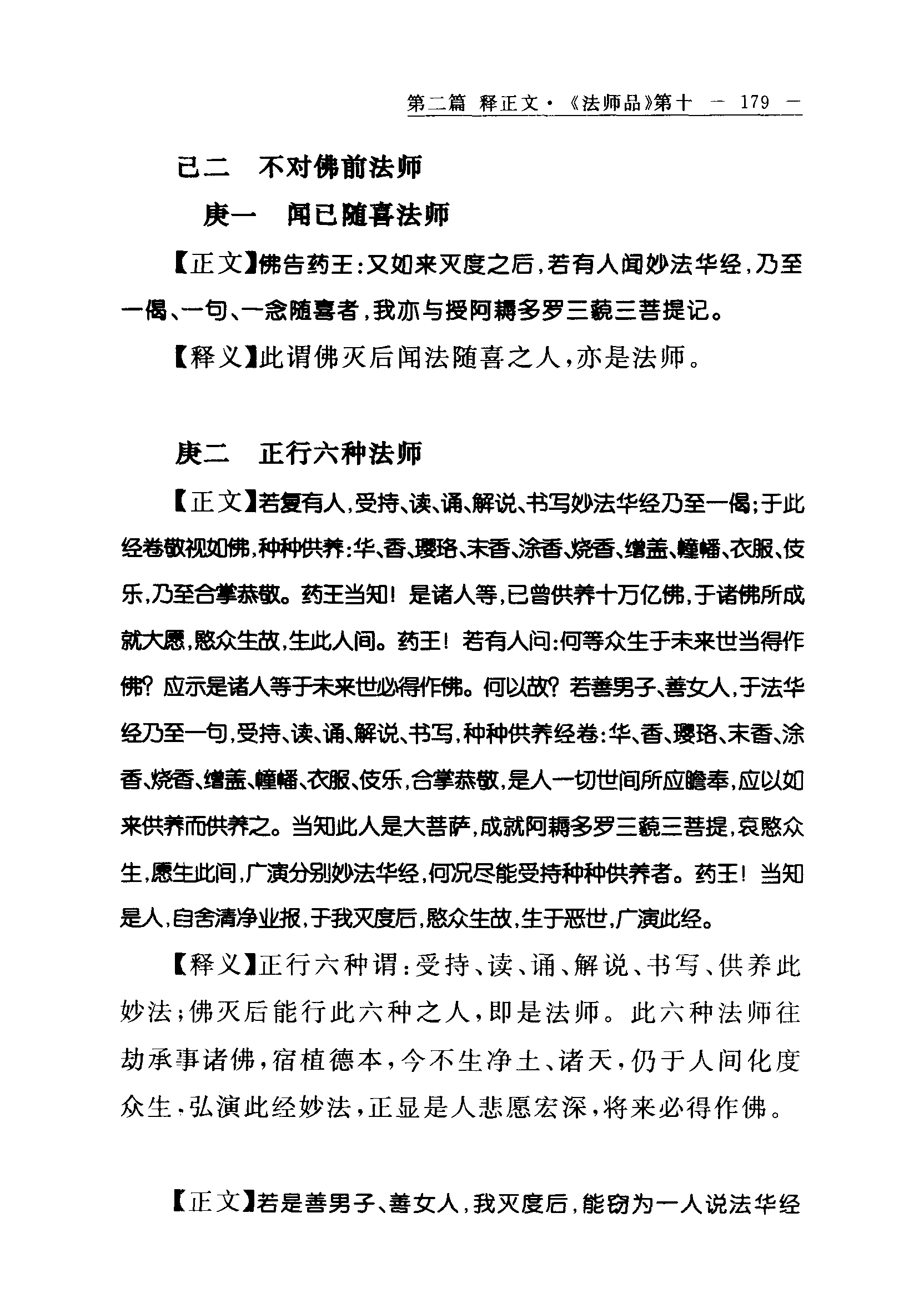 第二篇 释正文·《法师品》第十 — 179 —

己二 不对佛前法师

庚一 闻已随喜法师

【正文】佛告药王：又如来灭度之后，若有人闻妙法华经，乃至一偈、一句、一念随喜者，我亦与授阿耨多罗三藐三菩提记。

【释义】此谓佛灭后闻法随喜之人，亦是法师。

庚二 正行六种法师

【正文】若复有人，受持、读、诵、解说、书写妙法华经乃至一偈；于此经卷敬视如佛，种种供养：华、香、璎珞、末香、涂香、烧香、缯盖、幢幡、衣服、伎乐，乃至合掌恭敬。药王当知！是诸人等，已曾供养十万亿佛，于诸佛所成就大愿，愍众生故，生此人间。药王！若有人问：何等众生于未来世当得作佛？应示是诸人等于未来世必得作佛。何以故？若善男子、善女人，于法华经乃至一句，受持、读、诵、解说、书写，种种供养经卷：华、香、璎珞、末香、涂香、烧香、缯盖、幢幡、衣服、伎乐，合掌恭敬，是人一切世间所应瞻奉，应以如来供养而供养之。当知此人是大菩萨，成就阿耨多罗三藐三菩提，哀愍众生，愿生此间，广演分别妙法华经，何况尽能受持种种供养者。药王！当知是人，自舍清净业报，于我灭度后，愍众生故，生于恶世，广演此经。

【释义】正行六种谓：受持、读、诵、解说、书写、供养此妙法；佛灭后能行此六种之人，即是法师。此六种法师往劫承事诸佛，宿植德本，今不生净土、诸天，仍于人间化度众生，弘演此经妙法，正显是人悲愿宏深，将来必得作佛。

【正文】若是善男子、善女人，我灭度后，能窃为一人说法华经